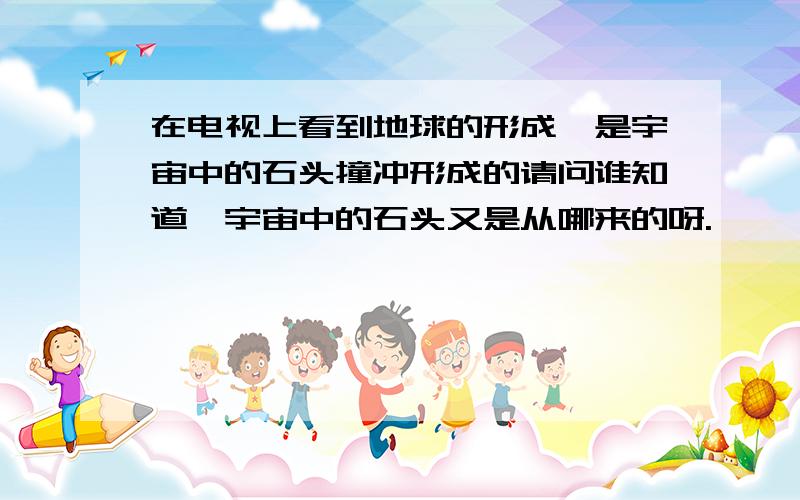 在电视上看到地球的形成,是宇宙中的石头撞冲形成的请问谁知道,宇宙中的石头又是从哪来的呀.